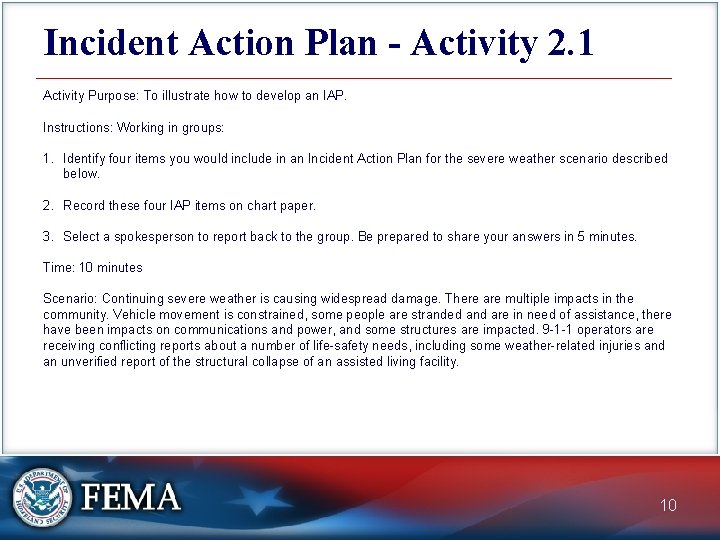 Incident Action Plan - Activity 2.1

Activity Purpose: To illustrate how to develop an IAP.

Instructions: Working in groups:

1. Identify four items you would include in an Incident Action Plan for the severe weather scenario described below.

2. Record these four IAP items on chart paper.

3. Select a spokesperson to report back to the group. Be prepared to share your answers in 5 minutes.

Time: 10 minutes

Scenario: Continuing severe weather is causing widespread damage. There are multiple impacts in the community. Vehicle movement is constrained, some people are stranded and are in need of assistance, there have been impacts on communications and power, and some structures are impacted. 9-1-1 operators are receiving conflicting reports about a number of life-safety needs, including some weather-related injuries and an unverified report of the structural collapse of an assisted living facility.

U.S. DEPARTMENT OF HOMELAND SECURITY

FEMA

10